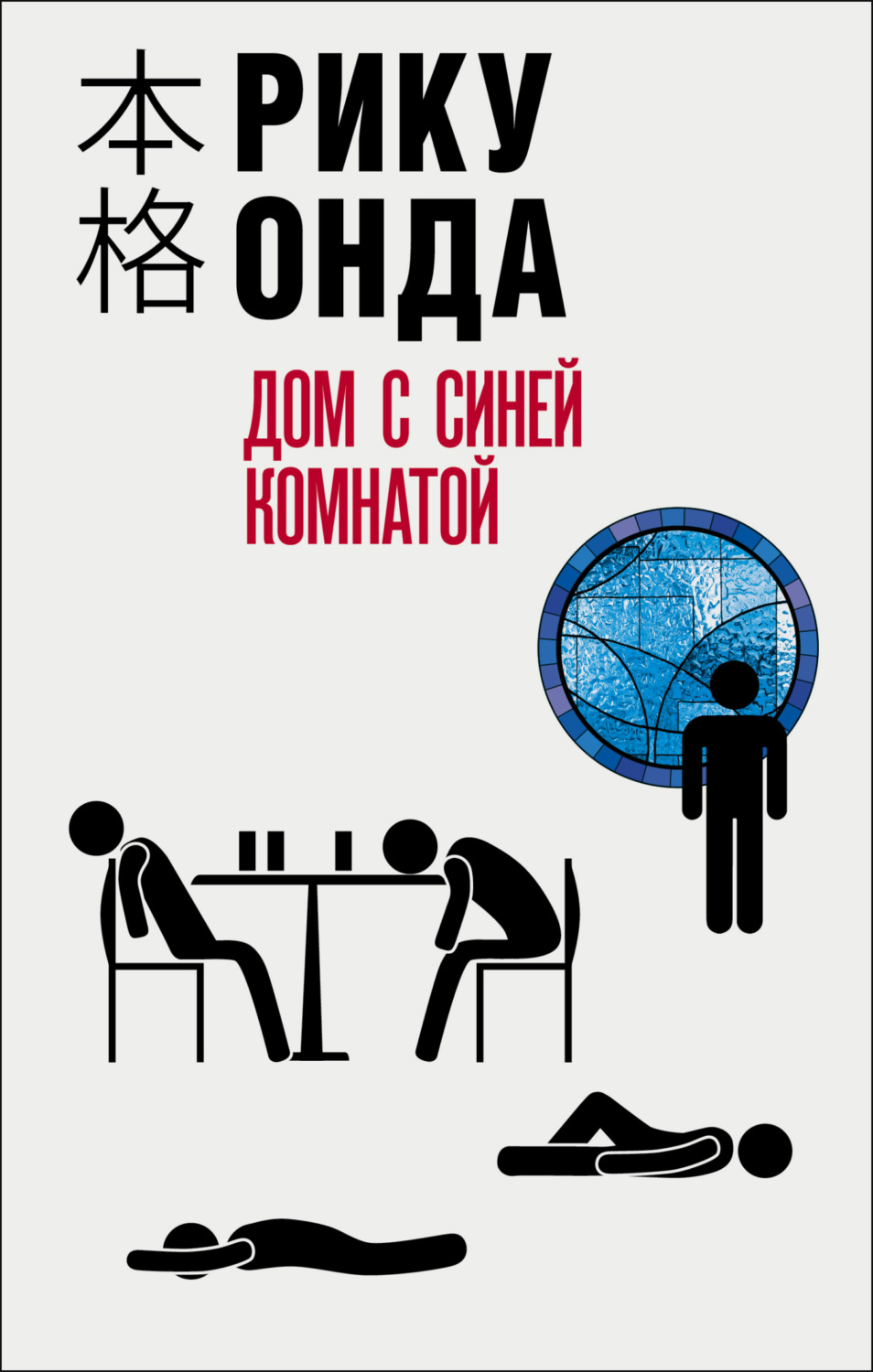 本格
РИКУ ОНДА

ДОМ С СИНЕЙ КОМНАТОЙ